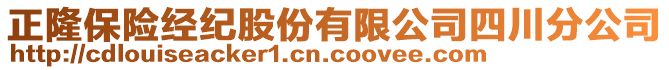 正隆保险经纪股份有限公司四川分公司
http://cdlouiseacker1.cn.coovee.com